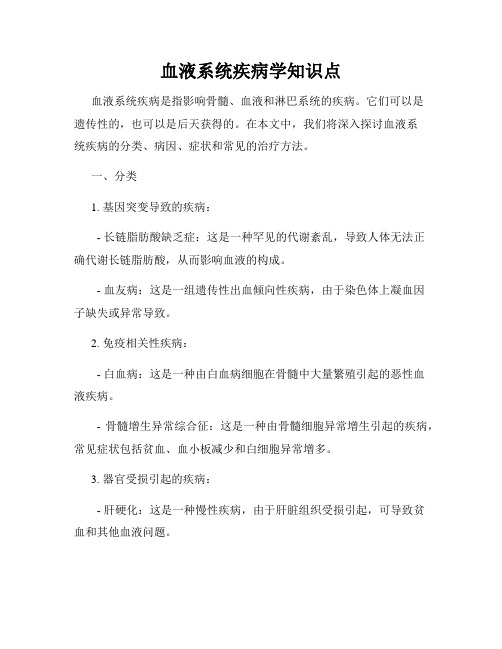 血液系统疾病学知识点

血液系统疾病是指影响骨髓、血液和淋巴系统的疾病。它们可以是遗传性的，也可以是后天获得的。在本文中，我们将深入探讨血液系统疾病的分类、病因、症状和常见的治疗方法。

一、分类

1. 基因突变导致的疾病：

- 长链脂肪酸缺乏症：这是一种罕见的代谢紊乱，导致人体无法正确代谢长链脂肪酸，从而影响血液的构成。

- 血友病：这是一组遗传性出血倾向性疾病，由于染色体上凝血因子缺失或异常导致。

2. 免疫相关性疾病：

- 白血病：这是一种由白血病细胞在骨髓中大量繁殖引起的恶性血液疾病。

- 骨髓增生异常综合征：这是一种由骨髓细胞异常增生引起的疾病，常见症状包括贫血、血小板减少和白细胞异常增多。

3. 器官受损引起的疾病：

- 肝硬化：这是一种慢性疾病，由于肝脏组织受损引起，可导致贫血和其他血液问题。